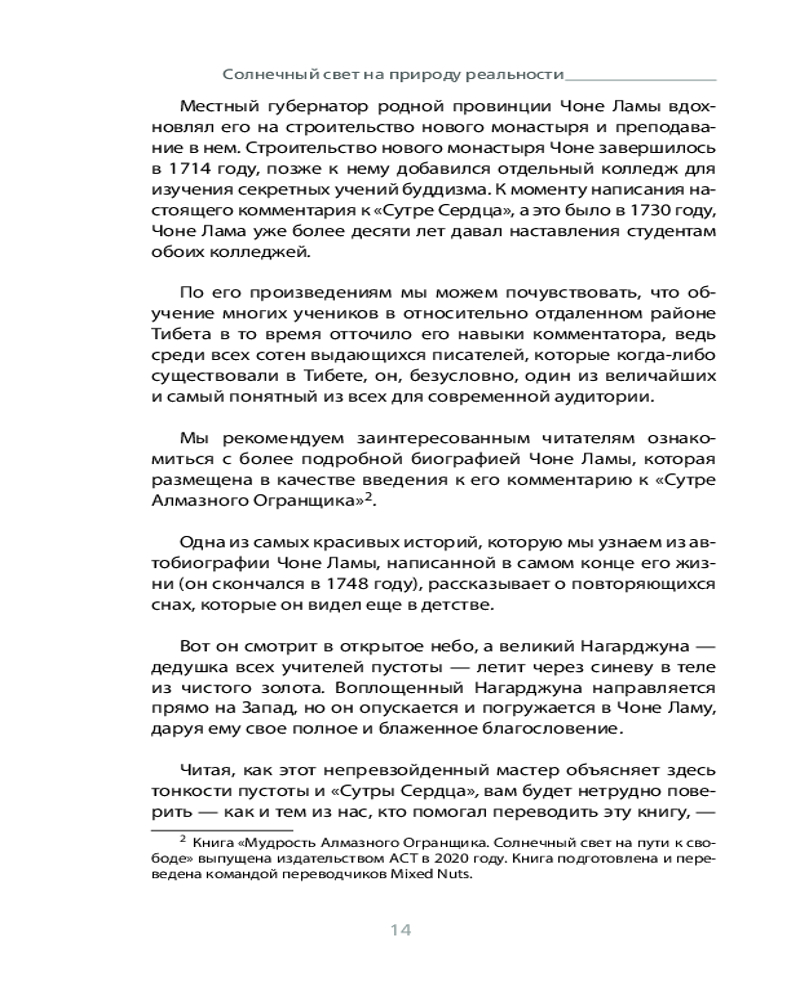 Солнечный свет на природу реальности

Местный губернатор родной провинции Чоне Ламы вдохновлял его на строительство нового монастыря и преподавание в нем. Строительство нового монастыря Чоне завершилось в 1714 году, позже к нему добавился отдельный колледж для изучения секретных учений буддизма. К моменту написания настоящего комментария к «Сутре Сердца», а это было в 1730 году, Чоне Лама уже более десяти лет давал наставления студентам обоих колледжей.

По его произведениям мы можем почувствовать, что обучение многих учеников в относительно отдаленном районе Тибета в то время отточило его навыки комментатора, ведь среди всех сотен выдающихся писателей, которые когда-либо существовали в Тибете, он, безусловно, один из величайших и самый понятный из всех для современной аудитории.

Мы рекомендуем заинтересованным читателям ознакомиться с более подробной биографией Чоне Ламы, которая размещена в качестве введения к его комментарию к «Сутре Алмазного Огранщика»$^2$.

Одна из самых красивых историй, которую мы узнаем из автобиографии Чоне Ламы, написанной в самом конце его жизни (он скончался в 1748 году), рассказывает о повторяющихся снах, которые он видел еще в детстве.

Вот он смотрит в открытое небо, а великий Нагарджуна — дедушка всех учителей пустоты — летит через синеву в теле из чистого золота. Воплощенный Нагарджуна направляется прямо на Запад, но он опускается и погружается в Чоне Ламу, даруя ему свое полное и блаженное благословение.

Читая, как этот непревзойденный мастер объясняет здесь тонкости пустоты и «Сутры Сердца», вам будет нетрудно поверить — как и тем из нас, кто помогал переводить эту книгу, —

$^2$ Книга «Мудрость Алмазного Огранщика. Солнечный свет на пути к свободе» выпущена издательством АСТ в 2020 году. Книга подготовлена и переведена командой переводчиков Mixed Nuts.

14